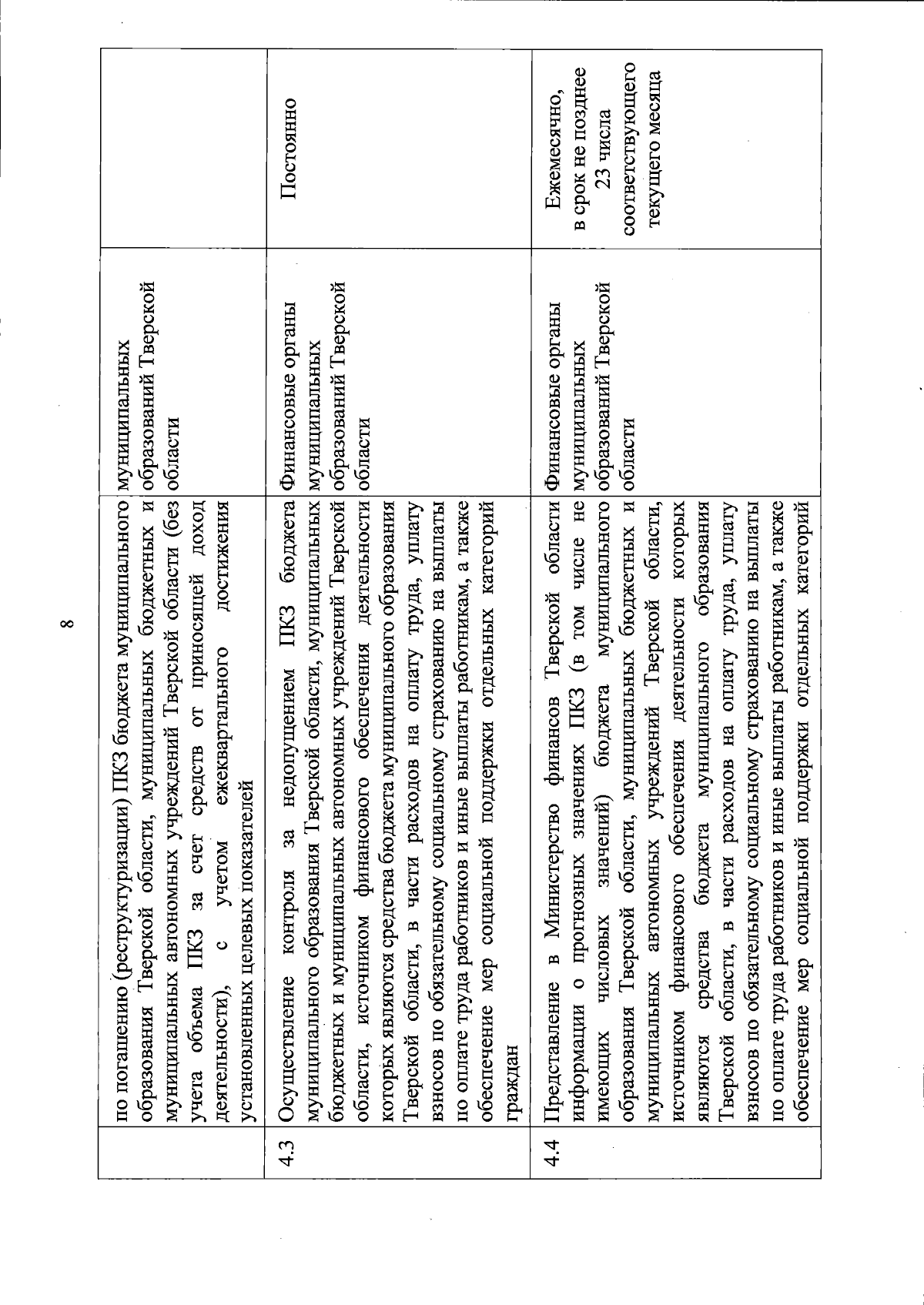 8

|  |  |  |  |
|---|---|---|---|
|  | по погашению (реструктуризации) ПКЗ бюджета муниципального образования Тверской области, муниципальных бюджетных и муниципальных автономных учреждений Тверской области (без учета объема ПКЗ за счет средств от приносящей доход деятельности), с учетом ежеквартального достижения установленных целевых показателей | муниципальных образований Тверской области |  |
| 4.3 | Осуществление контроля за недопущением ПКЗ бюджета муниципального образования Тверской области, муниципальных бюджетных и муниципальных автономных учреждений Тверской области, источником финансового обеспечения деятельности которых являются средства бюджета муниципального образования Тверской области, в части расходов на оплату труда, уплату взносов по обязательному социальному страхованию на выплаты по оплате труда работников и иные выплаты работникам, а также обеспечение мер социальной поддержки отдельных категорий граждан | Финансовые органы муниципальных образований Тверской области | Постоянно |
| 4.4 | Представление в Министерство финансов Тверской области информации о прогнозных значениях ПКЗ (в том числе не имеющих числовых значений) бюджета муниципального образования Тверской области, муниципальных бюджетных и муниципальных автономных учреждений Тверской области, источником финансового обеспечения деятельности которых являются средства бюджета муниципального образования Тверской области, в части расходов на оплату труда, уплату взносов по обязательному социальному страхованию на выплаты по оплате труда работников и иные выплаты работникам, а также обеспечение мер социальной поддержки отдельных категорий | Финансовые органы муниципальных образований Тверской области | Ежемесячно, в срок не позднее 23 числа соответствующего текущего месяца |